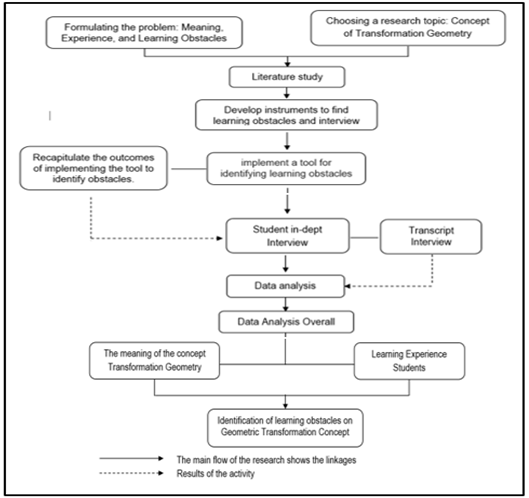 Formulating the problem: Meaning, Experience, and Learning Obstacles

Choosing a research topic: Concept of Transformation Geometry

Literature study

Develop instruments to find learning obstacles and interview

Recapitulate the outcomes of implementing the tool to identify obstacles.

implement a tool for identifying learning obstacles

Student in-dept Interview

Transcript Interview

Data analysis

Data Analysis Overall

The meaning of the concept Transformation Geometry

Learning Experience Students

Identification of learning obstacles on Geometric Transformation Concept

The main flow of the research shows the linkages

Results of the activity